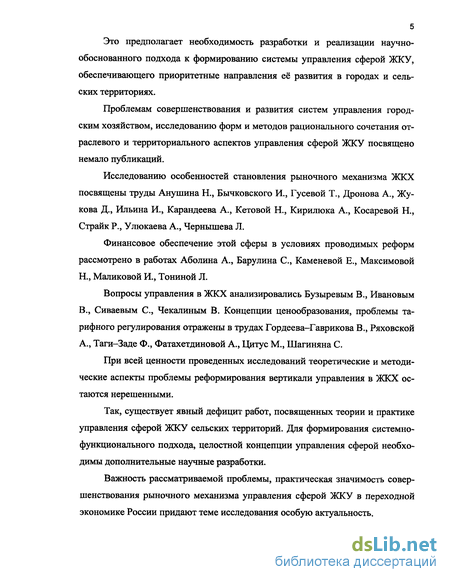 5

Это предполагает необходимость разработки и реализации научно-обоснованного подхода к формированию системы управления сферой ЖКУ, обеспечивающего приоритетные направления её развития в городах и сельских территориях.

Проблемам совершенствования и развития систем управления городским хозяйством, исследованию форм и методов рационального сочетания отраслевого и территориального аспектов управления сферой ЖКУ посвящено немало публикаций.

Исследованию особенностей становления рыночного механизма ЖКХ посвящены труды Анушина Н., Бычковского И., Гусевой Т., Дронова А., Жукова Д., Ильина И., Карандеева А., Кетовой Н., Кирилюка А., Косаревой Н., Страйк Р., Улюкаева А., Чернышева Л.

Финансовое обеспечение этой сферы в условиях проводимых реформ рассмотрено в работах Аболина А., Барулина С., Каменевой Е., Максимовой Н., Маликовой И., Тониной Л.

Вопросы управления в ЖКХ анализировались Бузыревым В., Ивановым В., Сиваевым С., Чекалиным В. Концепции ценообразования, проблемы тарифного регулирования отражены в трудах Гордеева–Гаврикова В., Ряховской А., Таги–Заде Ф., Фатахетдиновой А., Цитус М., Шагиняна С.

При всей ценности проведенных исследований теоретические и методические аспекты проблемы реформирования вертикали управления в ЖКХ остаются нерешенными.

Так, существует явный дефицит работ, посвященных теории и практике управления сферой ЖКУ сельских территорий. Для формирования системно-функционального подхода, целостной концепции управления сферой необходимы дополнительные научные разработки.

Важность рассматриваемой проблемы, практическая значимость совершенствования рыночного механизма управления сферой ЖКУ в переходной экономике России придают теме исследования особую актуальность.

dsLib.net
библиотека диссертаций